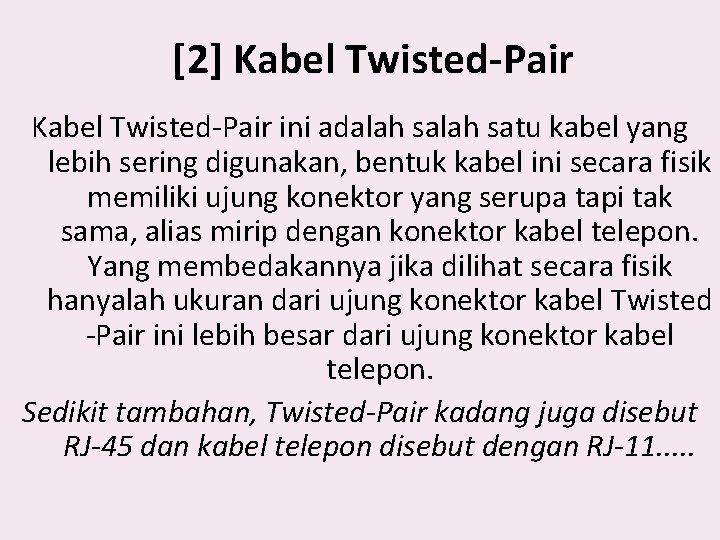 [2] Kabel Twisted-Pair

Kabel Twisted-Pair ini adalah salah satu kabel yang lebih sering digunakan, bentuk kabel ini secara fisik memiliki ujung konektor yang serupa tapi tak sama, alias mirip dengan konektor kabel telepon. Yang membedakannya jika dilihat secara fisik hanyalah ukuran dari ujung konektor kabel Twisted -Pair ini lebih besar dari ujung konektor kabel telepon.

Sedikit tambahan, Twisted-Pair kadang juga disebut RJ-45 dan kabel telepon disebut dengan RJ-11.....